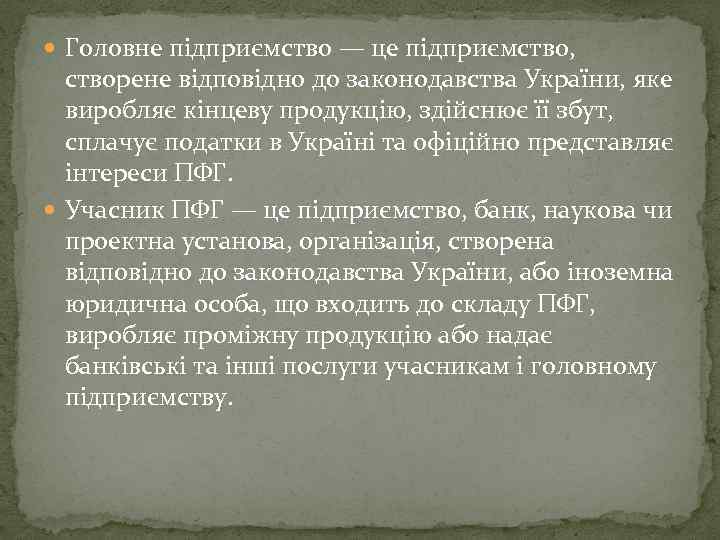 Головне підприємство — це підприємство, створене відповідно до законодавства України, яке виробляє кінцеву продукцію, здійснює її збут, сплачує податки в Україні та офіційно представляє інтереси ПФГ.

Учасник ПФГ — це підприємство, банк, наукова чи проектна установа, організація, створена відповідно до законодавства України, або іноземна юридична особа, що входить до складу ПФГ, виробляє проміжну продукцію або надає банківські та інші послуги учасникам і головному підприємству.